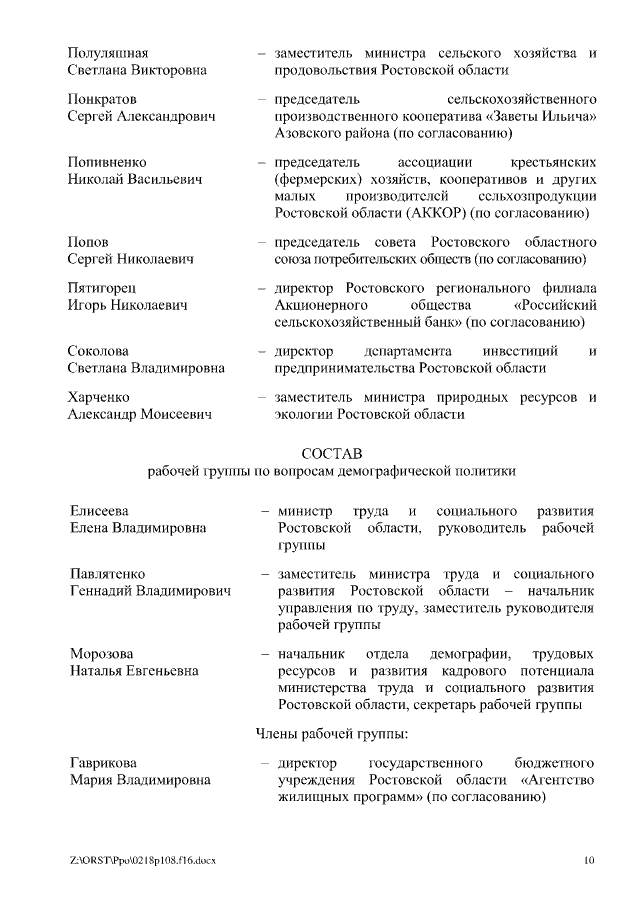 Полуляшная Светлана Викторовна – заместитель министра сельского хозяйства и продовольствия Ростовской области

Понкратов Сергей Александрович – председатель сельскохозяйственного производственного кооператива «Заветы Ильича» Азовского района (по согласованию)

Попивненко Николай Васильевич – председатель ассоциации крестьянских (фермерских) хозяйств, кооперативов и других малых производителей сельхозпродукции Ростовской области (АККОР) (по согласованию)

Попов Сергей Николаевич – председатель совета Ростовского областного союза потребительских обществ (по согласованию)

Пятигорец Игорь Николаевич – директор Ростовского регионального филиала Акционерного общества «Российский сельскохозяйственный банк» (по согласованию)

Соколова Светлана Владимировна – директор департамента инвестиций и предпринимательства Ростовской области

Харченко Александр Моисеевич – заместитель министра природных ресурсов и экологии Ростовской области

СОСТАВ
рабочей группы по вопросам демографической политики

Елисеева Елена Владимировна – министр труда и социального развития Ростовской области, руководитель рабочей группы

Павлятенко Геннадий Владимирович – заместитель министра труда и социального развития Ростовской области – начальник управления по труду, заместитель руководителя рабочей группы

Морозова Наталья Евгеньевна – начальник отдела демографии, трудовых ресурсов и развития кадрового потенциала министерства труда и социального развития Ростовской области, секретарь рабочей группы

Члены рабочей группы:

Гаврикова Мария Владимировна – директор государственного бюджетного учреждения Ростовской области «Агентство жилищных программ» (по согласованию)

Z:\ORST\Ppo\0218p108.f16.docx 10